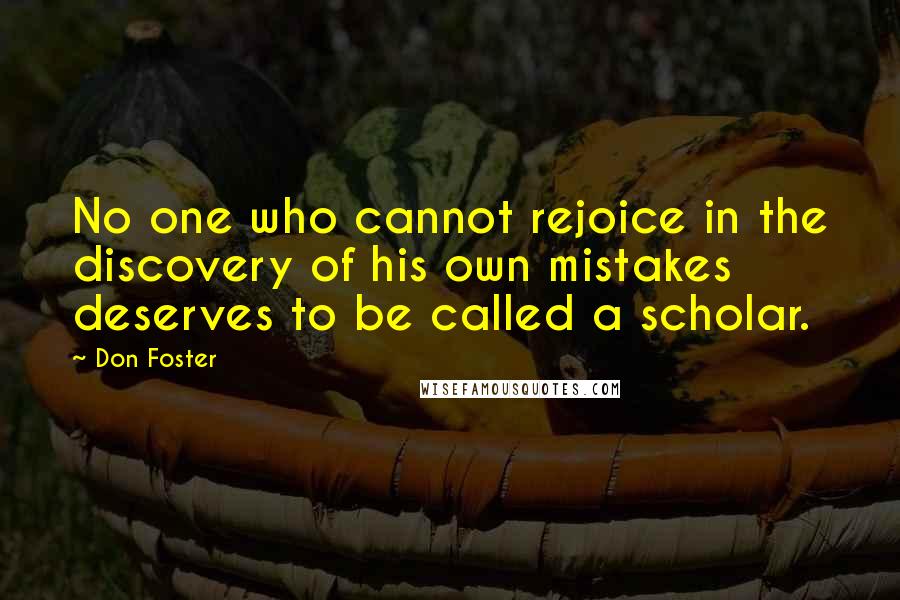 No one who cannot rejoice in the discovery of his own mistakes deserves to be called a scholar.

~ Don Foster

WISEFAMOUSQUOTES.COM